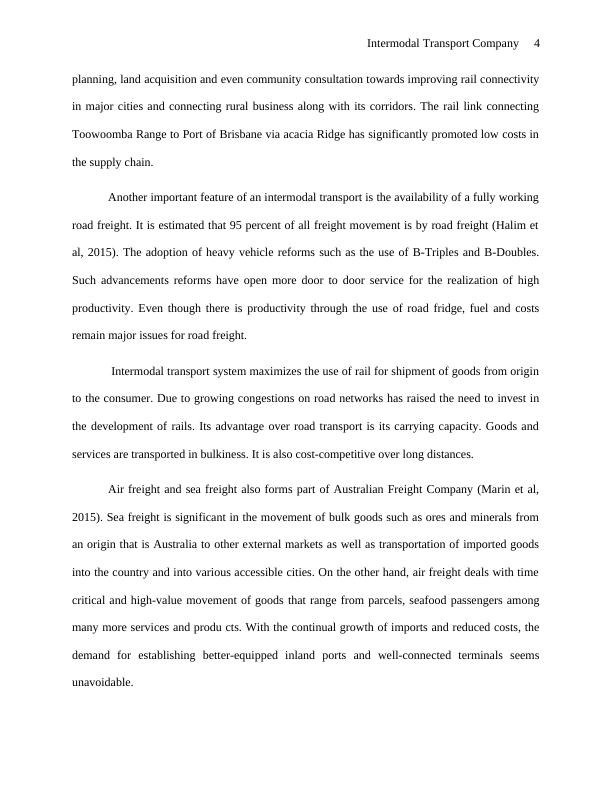 Intermodal Transport Company 4

planning, land acquisition and even community consultation towards improving rail connectivity in major cities and connecting rural business along with its corridors. The rail link connecting Toowoomba Range to Port of Brisbane via acacia Ridge has significantly promoted low costs in the supply chain.

Another important feature of an intermodal transport is the availability of a fully working road freight. It is estimated that 95 percent of all freight movement is by road freight (Halim et al, 2015). The adoption of heavy vehicle reforms such as the use of B-Triples and B-Doubles. Such advancements reforms have open more door to door service for the realization of high productivity. Even though there is productivity through the use of road fridge, fuel and costs remain major issues for road freight.

Intermodal transport system maximizes the use of rail for shipment of goods from origin to the consumer. Due to growing congestions on road networks has raised the need to invest in the development of rails. Its advantage over road transport is its carrying capacity. Goods and services are transported in bulkiness. It is also cost-competitive over long distances.

Air freight and sea freight also forms part of Australian Freight Company (Marin et al, 2015). Sea freight is significant in the movement of bulk goods such as ores and minerals from an origin that is Australia to other external markets as well as transportation of imported goods into the country and into various accessible cities. On the other hand, air freight deals with time critical and high-value movement of goods that range from parcels, seafood passengers among many more services and produ cts. With the continual growth of imports and reduced costs, the demand for establishing better-equipped inland ports and well-connected terminals seems unavoidable.